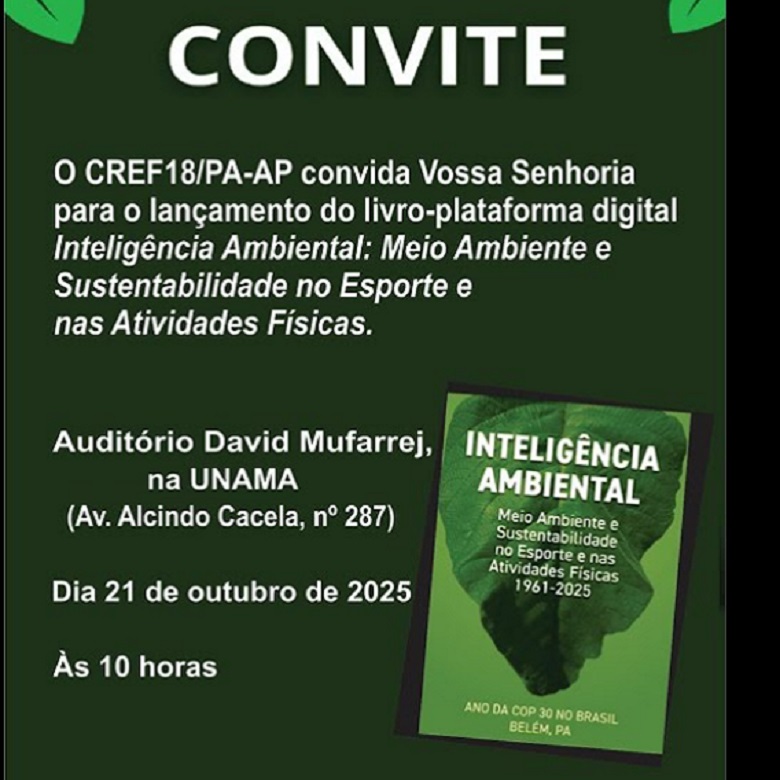 CONVITE

O CREF18/PA-AP convida Vossa Senhoria para o lançamento do livro-plataforma digital Inteligência Ambiental: Meio Ambiente e Sustentabilidade no Esporte e nas Atividades Físicas.

Auditório David Mufarrej,
na UNAMA
(Av. Alcindo Cacela, nº 287)

Dia 21 de outubro de 2025

Às 10 horas

INTELIGÊNCIA AMBIENTAL

Meio Ambiente e Sustentabilidade no Esporte e nas Atividades Físicas 1961-2025

ANO DA COP 30 NO BRASIL
BELÉM, PA